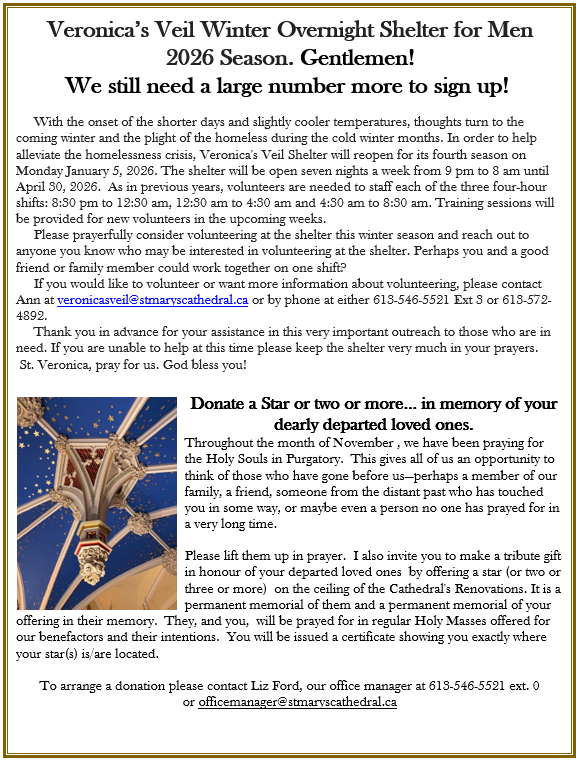 Veronica's Veil Winter Overnight Shelter for Men 2026 Season. Gentlemen!
We still need a large number more to sign up!

With the onset of the shorter days and slightly cooler temperatures, thoughts turn to the coming winter and the plight of the homeless during the cold winter months. In order to help alleviate the homelessness crisis, Veronica's Veil Shelter will reopen for its fourth season on Monday January 5, 2026. The shelter will be open seven nights a week from 9 pm to 8 am until April 30, 2026. As in previous years, volunteers are needed to staff each of the three four-hour shifts: 8:30 pm to 12:30 am, 12:30 am to 4:30 am and 4:30 am to 8:30 am. Training sessions will be provided for new volunteers in the upcoming weeks.

Please prayerfully consider volunteering at the shelter this winter season and reach out to anyone you know who may be interested in volunteering at the shelter. Perhaps you and a good friend or family member could work together on one shift?

If you would like to volunteer or want more information about volunteering, please contact Ann at veronicasveil@stmaryscathedral.ca or by phone at either 613-546-5521 Ext 3 or 613-572-4892.

Thank you in advance for your assistance in this very important outreach to those who are in need. If you are unable to help at this time please keep the shelter very much in your prayers. St. Veronica, pray for us. God bless you!

Donate a Star or two or more... in memory of your dearly departed loved ones.

Throughout the month of November , we have been praying for the Holy Souls in Purgatory. This gives all of us an opportunity to think of those who have gone before us—perhaps a member of our family, a friend, someone from the distant past who has touched you in some way, or maybe even a person no one has prayed for in a very long time.

Please lift them up in prayer. I also invite you to make a tribute gift in honour of your departed loved ones by offering a star (or two or three or more) on the ceiling of the Cathedral's Renovations. It is a permanent memorial of them and a permanent memorial of your offering in their memory. They, and you, will be prayed for in regular Holy Masses offered for our benefactors and their intentions. You will be issued a certificate showing you exactly where your star(s) is/are located.

To arrange a donation please contact Liz Ford, our office manager at 613-546-5521 ext. 0 or officemanager@stmaryscathedral.ca